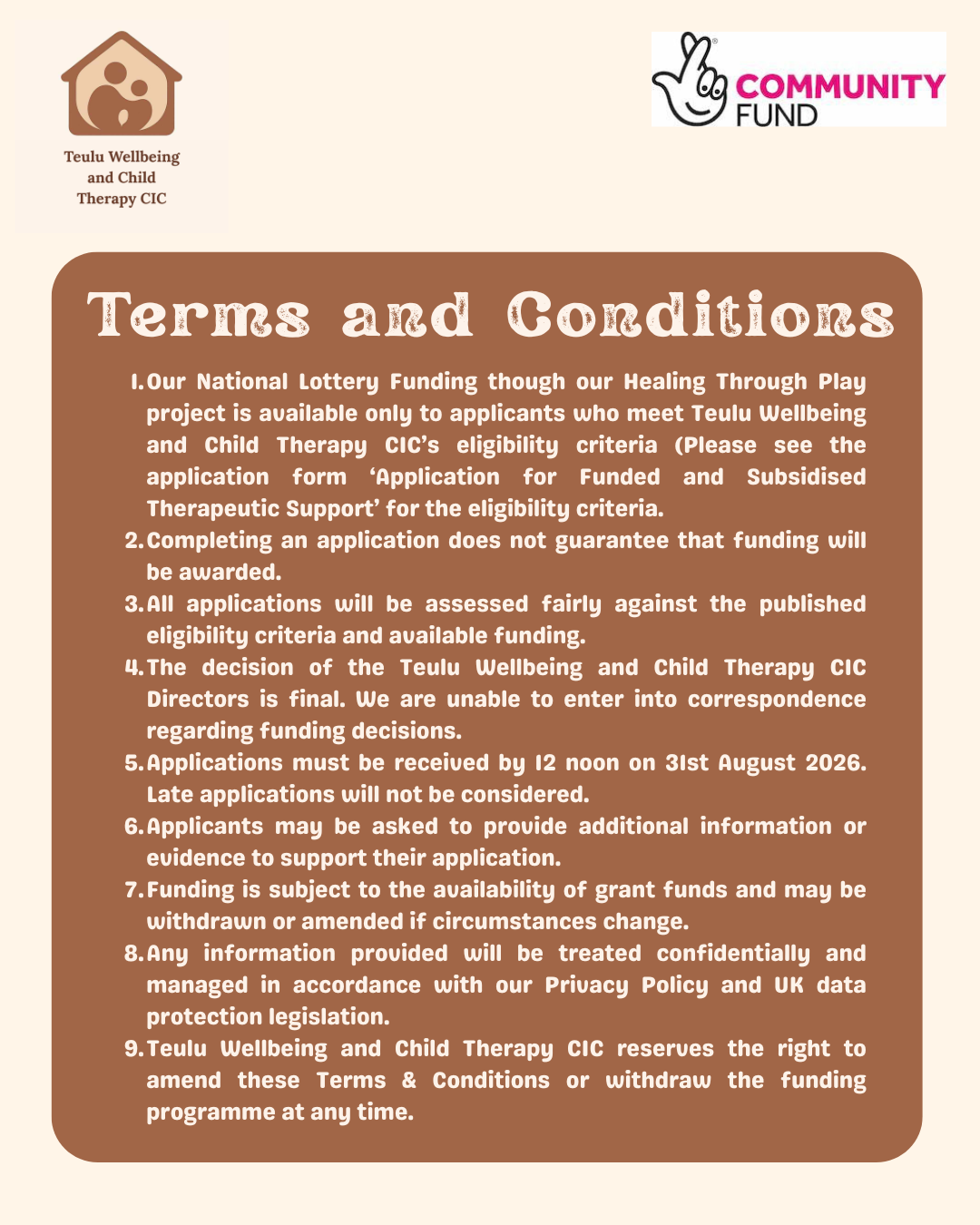 Teulu Wellbeing and Child Therapy CIC

COMMUNITY FUND

Terms and Conditions

1. Our National Lottery Funding though our Healing Through Play project is available only to applicants who meet Teulu Wellbeing and Child Therapy CIC's eligibility criteria (Please see the application form 'Application for Funded and Subsidised Therapeutic Support' for the eligibility criteria.
2. Completing an application does not guarantee that funding will be awarded.
3. All applications will be assessed fairly against the published eligibility criteria and available funding.
4. The decision of the Teulu Wellbeing and Child Therapy CIC Directors is final. We are unable to enter into correspondence regarding funding decisions.
5. Applications must be received by 12 noon on 31st August 2026. Late applications will not be considered.
6. Applicants may be asked to provide additional information or evidence to support their application.
7. Funding is subject to the availability of grant funds and may be withdrawn or amended if circumstances change.
8. Any information provided will be treated confidentially and managed in accordance with our Privacy Policy and UK data protection legislation.
9. Teulu Wellbeing and Child Therapy CIC reserves the right to amend these Terms & Conditions or withdraw the funding programme at any time.